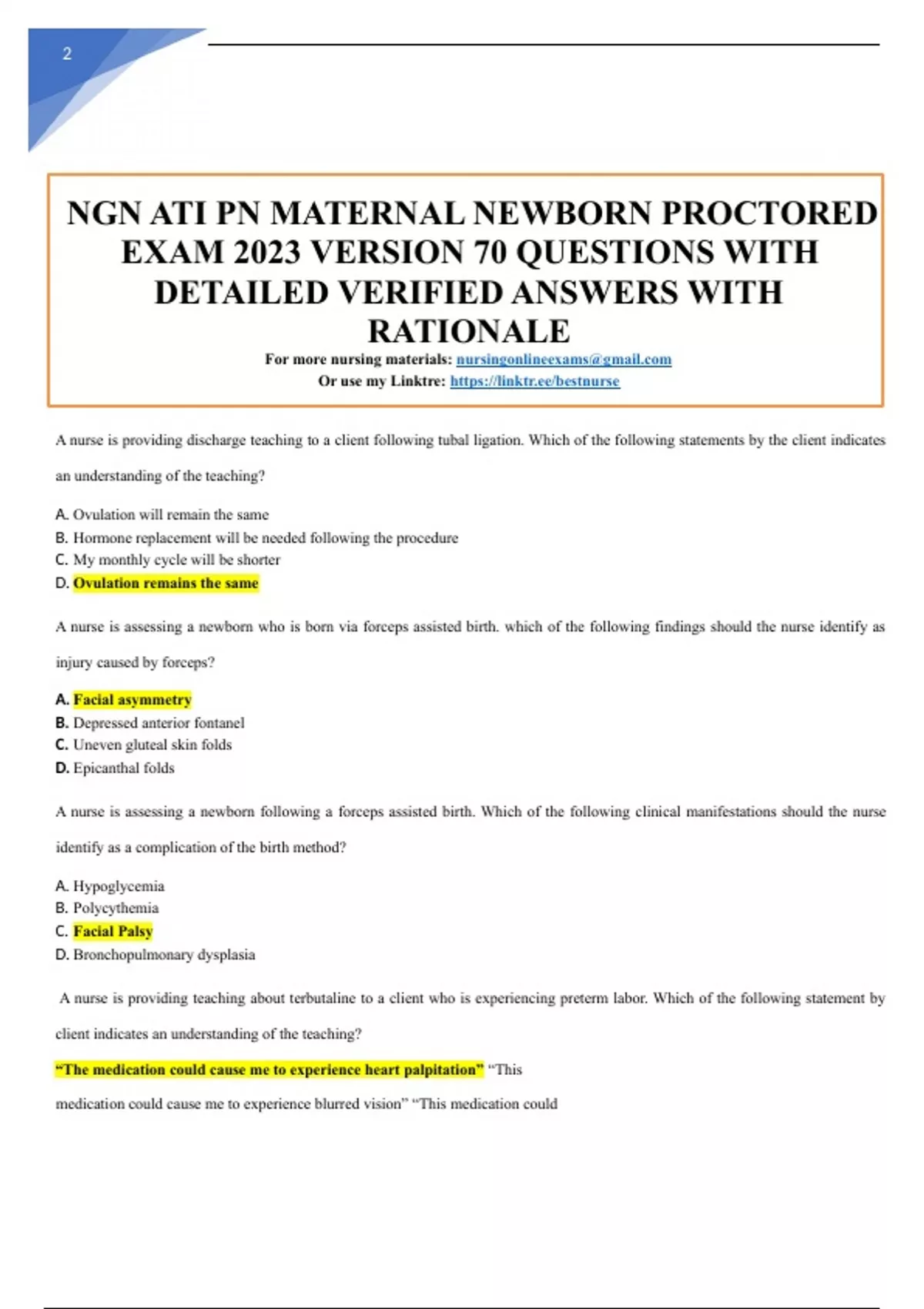 2

NGN ATI PN MATERNAL NEWBORN PROCTORED EXAM 2023 VERSION 70 QUESTIONS WITH DETAILED VERIFIED ANSWERS WITH RATIONALE

For more nursing materials: nursingonlineexams@gmail.com
Or use my Linktre: https://linktr.ee/bestnurse

A nurse is providing discharge teaching to a client following tubal ligation. Which of the following statements by the client indicates an understanding of the teaching?

A. Ovulation will remain the same
B. Hormone replacement will be needed following the procedure
C. My monthly cycle will be shorter
D. Ovulation remains the same

A nurse is assessing a newborn who is born via forceps assisted birth. which of the following findings should the nurse identify as injury caused by forceps?

A. Facial asymmetry
B. Depressed anterior fontanel
C. Uneven gluteal skin folds
D. Epicanthal folds

A nurse is assessing a newborn following a forceps assisted birth. Which of the following clinical manifestations should the nurse identify as a complication of the birth method?

A. Hypoglycemia
B. Polycythemia
C. Facial Palsy
D. Bronchopulmonary dysplasia

A nurse is providing teaching about terbutaline to a client who is experiencing preterm labor. Which of the following statement by client indicates an understanding of the teaching?

"The medication could cause me to experience heart palpitation" "This medication could cause me to experience blurred vision" "This medication could